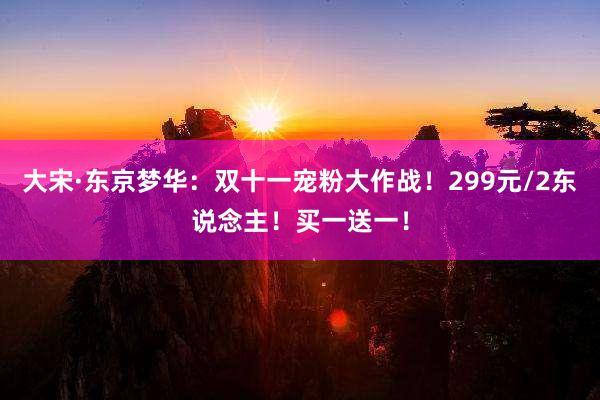 大宋·东京梦华：双十一宠粉大作战！299元/2东说念主！买一送一！